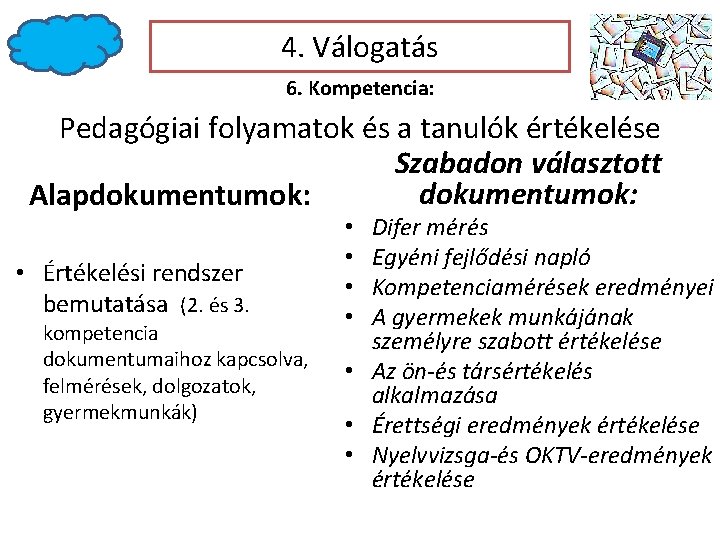 4. Válogatás

6. Kompetencia:

Pedagógiai folyamatok és a tanulók értékelése

Alapdokumentumok:

• Értékelési rendszer bemutatása (2. és 3. kompetencia dokumentumaihoz kapcsolva, felmérések, dolgozatok, gyermekmunkák)

Szabadon választott dokumentumok:

• Difer mérés
• Egyéni fejlődési napló
• Kompetenciamérések eredményei
• A gyermekek munkájának személyre szabott értékelése
• Az ön-és társértékelés alkalmazása
• Érettségi eredmények értékelése
• Nyelvvizsga-és OKTV-eredmények értékelése